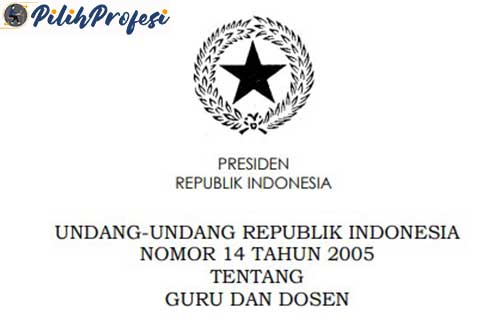 PilihProfesi

PRESIDEN
REPUBLIK INDONESIA

UNDANG-UNDANG REPUBLIK INDONESIA
NOMOR 14 TAHUN 2005
TENTANG
GURU DAN DOSEN